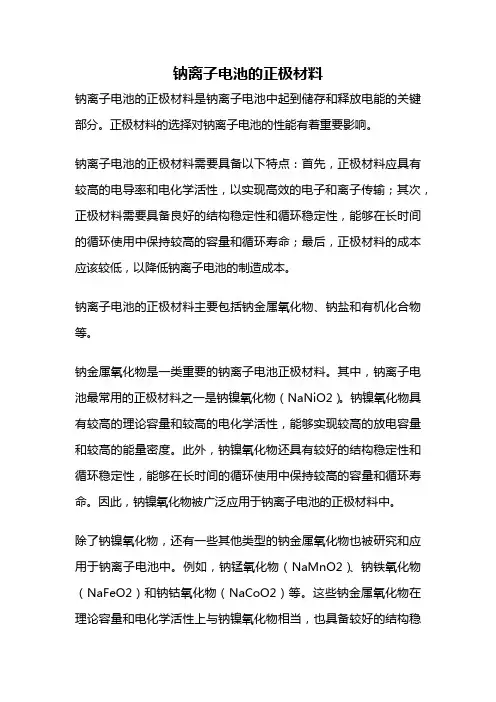 钠离子电池的正极材料

钠离子电池的正极材料是钠离子电池中起到储存和释放电能的关键部分。正极材料的选择对钠离子电池的性能有着重要影响。

钠离子电池的正极材料需要具备以下特点：首先，正极材料应具有较高的电导率和电化学活性，以实现高效的电子和离子传输；其次，正极材料需要具备良好的结构稳定性和循环稳定性，能够在长时间的循环使用中保持较高的容量和循环寿命；最后，正极材料的成本应该较低，以降低钠离子电池的制造成本。

钠离子电池的正极材料主要包括钠金属氧化物、钠盐和有机化合物等。

钠金属氧化物是一类重要的钠离子电池正极材料。其中，钠离子电池最常用的正极材料之一是钠镍氧化物（NaNiO2）。钠镍氧化物具有较高的理论容量和较高的电化学活性，能够实现较高的放电容量和较高的能量密度。此外，钠镍氧化物还具有较好的结构稳定性和循环稳定性，能够在长时间的循环使用中保持较高的容量和循环寿命。因此，钠镍氧化物被广泛应用于钠离子电池的正极材料中。

除了钠镍氧化物，还有一些其他类型的钠金属氧化物也被研究和应用于钠离子电池中。例如，钠锰氧化物（NaMnO2）、钠铁氧化物（NaFeO2）和钠钴氧化物（NaCoO2）等。这些钠金属氧化物在理论容量和电化学活性上与钠镍氧化物相当，也具备较好的结构稳